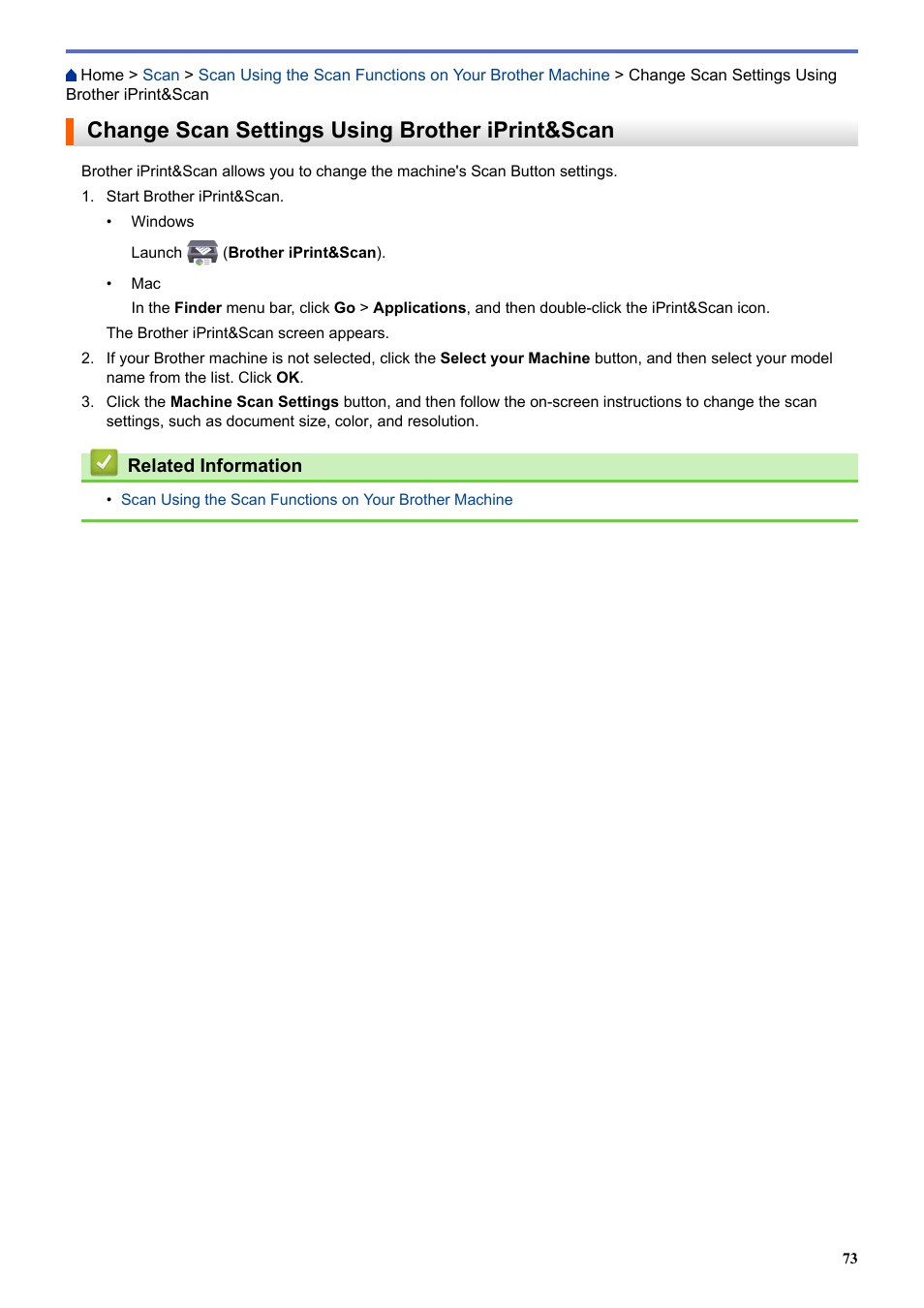 Home > Scan > Scan Using the Scan Functions on Your Brother Machine > Change Scan Settings Using Brother iPrint&Scan

Change Scan Settings Using Brother iPrint&Scan

Brother iPrint&Scan allows you to change the machine's Scan Button settings.

1. Start Brother iPrint&Scan.

• Windows

Launch (Brother iPrint&Scan).

• Mac

In the Finder menu bar, click Go > Applications, and then double-click the iPrint&Scan icon.

The Brother iPrint&Scan screen appears.

2. If your Brother machine is not selected, click the Select your Machine button, and then select your model name from the list. Click OK.

3. Click the Machine Scan Settings button, and then follow the on-screen instructions to change the scan settings, such as document size, color, and resolution.

Related Information

• Scan Using the Scan Functions on Your Brother Machine

73